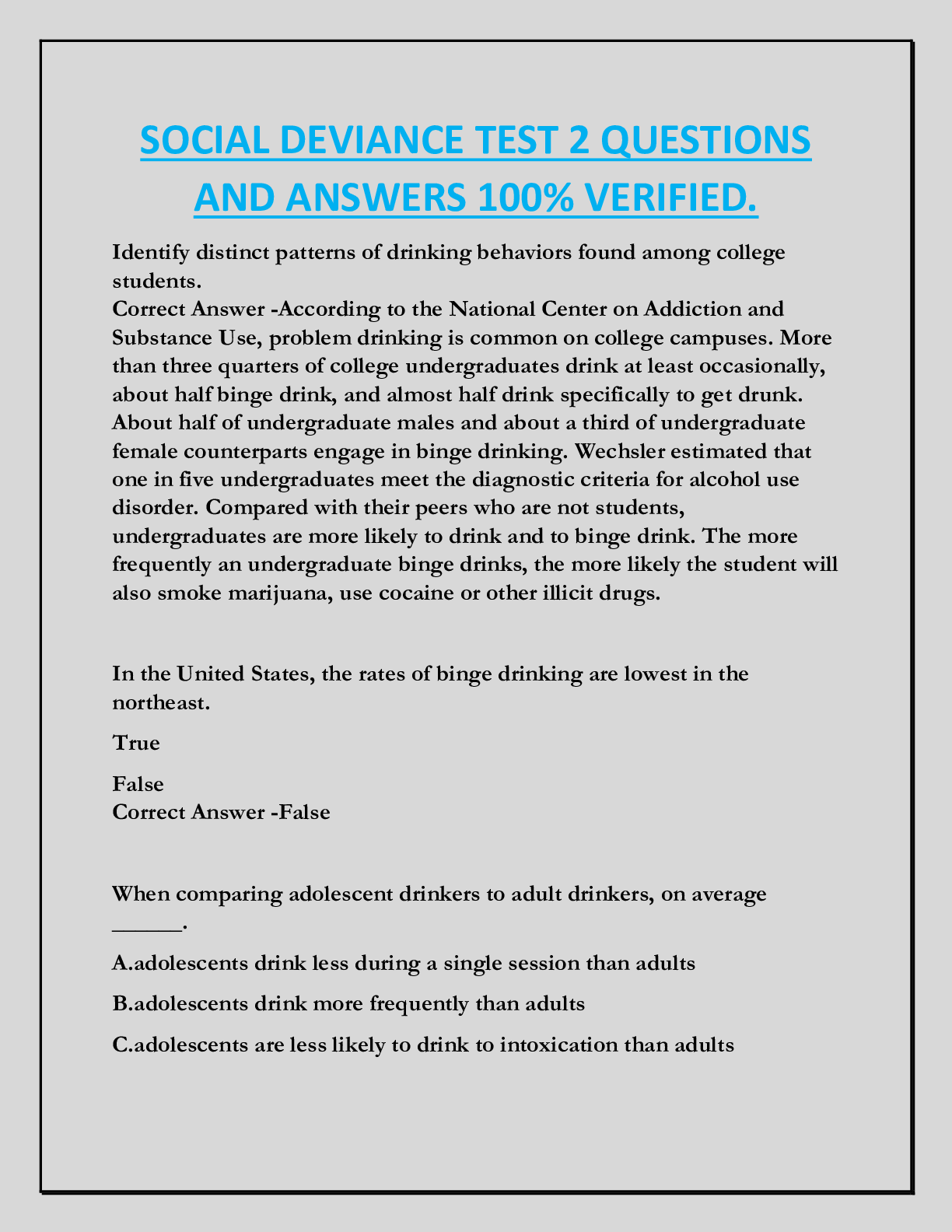 SOCIAL DEVIANCE TEST 2 QUESTIONS AND ANSWERS 100% VERIFIED.

Identify distinct patterns of drinking behaviors found among college students.
Correct Answer -According to the National Center on Addiction and Substance Use, problem drinking is common on college campuses. More than three quarters of college undergraduates drink at least occasionally, about half binge drink, and almost half drink specifically to get drunk. About half of undergraduate males and about a third of undergraduate female counterparts engage in binge drinking. Wechsler estimated that one in five undergraduates meet the diagnostic criteria for alcohol use disorder. Compared with their peers who are not students, undergraduates are more likely to drink and to binge drink. The more frequently an undergraduate binge drinks, the more likely the student will also smoke marijuana, use cocaine or other illicit drugs.

In the United States, the rates of binge drinking are lowest in the northeast.

True

False
Correct Answer -False

When comparing adolescent drinkers to adult drinkers, on average ______.

A.adolescents drink less during a single session than adults

B.adolescents drink more frequently than adults

C.adolescents are less likely to drink to intoxication than adults